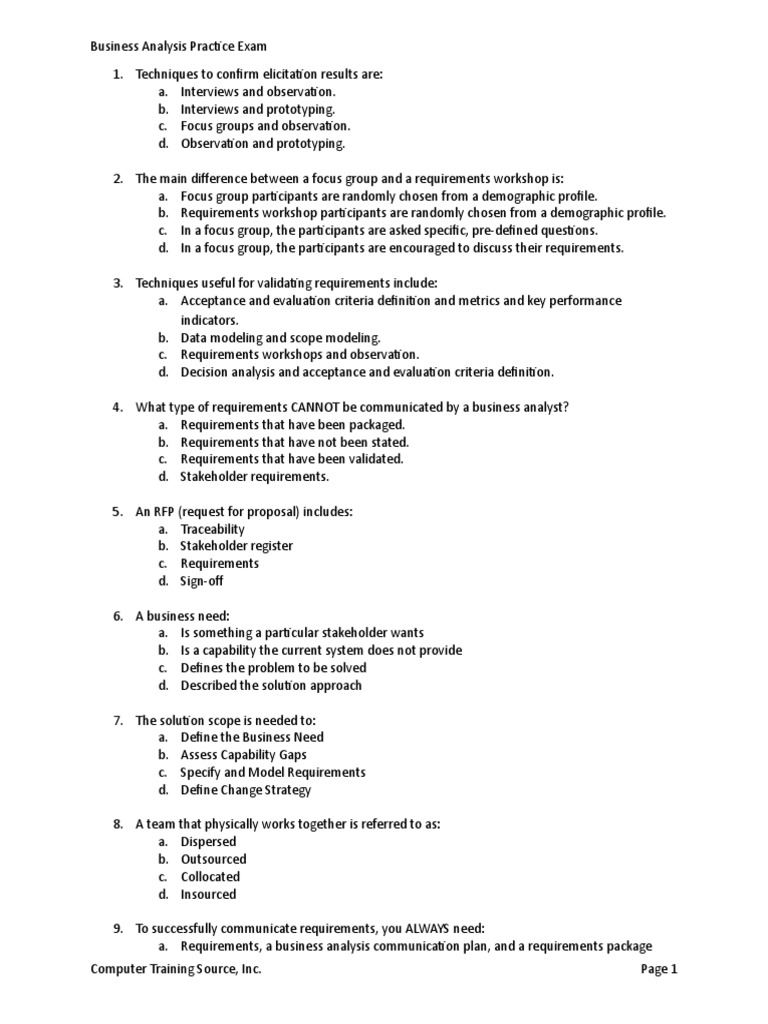 Business Analysis Practice Exam

1. Techniques to confirm elicitation results are:
a. Interviews and observation.
b. Interviews and prototyping.
c. Focus groups and observation.
d. Observation and prototyping.

2. The main difference between a focus group and a requirements workshop is:
a. Focus group participants are randomly chosen from a demographic profile.
b. Requirements workshop participants are randomly chosen from a demographic profile.
c. In a focus group, the participants are asked specific, pre-defined questions.
d. In a focus group, the participants are encouraged to discuss their requirements.

3. Techniques useful for validating requirements include:
a. Acceptance and evaluation criteria definition and metrics and key performance indicators.
b. Data modeling and scope modeling.
c. Requirements workshops and observation.
d. Decision analysis and acceptance and evaluation criteria definition.

4. What type of requirements CANNOT be communicated by a business analyst?
a. Requirements that have been packaged.
b. Requirements that have not been stated.
c. Requirements that have been validated.
d. Stakeholder requirements.

5. An RFP (request for proposal) includes:
a. Traceability
b. Stakeholder register
c. Requirements
d. Sign-off

6. A business need:
a. Is something a particular stakeholder wants
b. Is a capability the current system does not provide
c. Defines the problem to be solved
d. Described the solution approach

7. The solution scope is needed to:
a. Define the Business Need
b. Assess Capability Gaps
c. Specify and Model Requirements
d. Define Change Strategy

8. A team that physically works together is referred to as:
a. Dispersed
b. Outsourced
c. Collocated
d. Insourced

9. To successfully communicate requirements, you ALWAYS need:
a. Requirements, a business analysis communication plan, and a requirements package

Computer Training Source, Inc.
Page 1